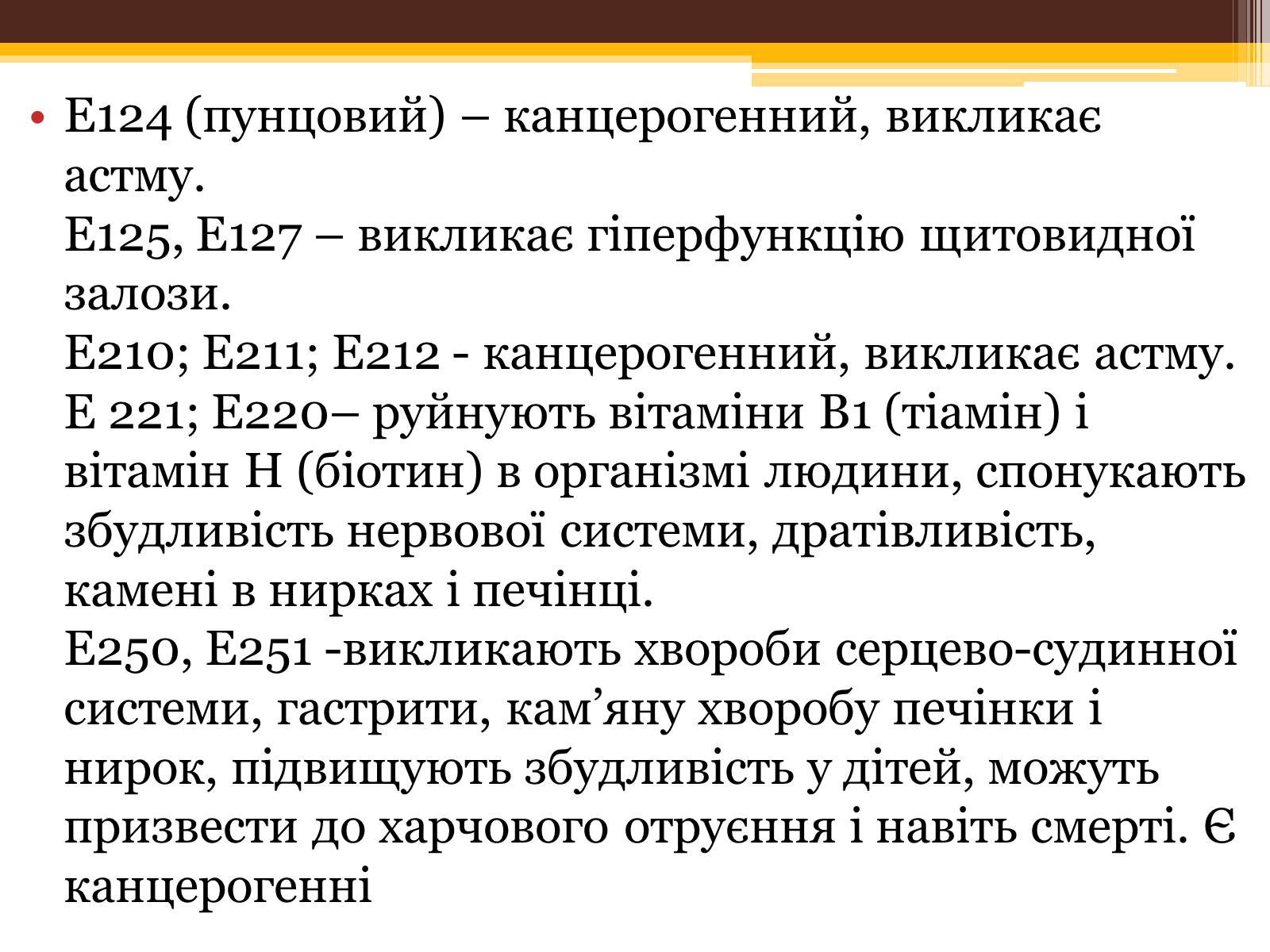 • Е124 (пунцовий) – канцерогенний, викликає астму.
Е125, Е127 – викликає гіперфункцію щитовидної залози.
Е210; Е211; Е212 - канцерогенний, викликає астму.
Е 221; Е220– руйнують вітаміни В1 (тіамін) і вітамін Н (біотин) в організмі людини, спонукають збудливість нервової системи, дратівливість, камені в нирках і печінці.
Е250, Е251 -викликають хвороби серцево-судинної системи, гастрити, кам’яну хворобу печінки і нирок, підвищують збудливість у дітей, можуть призвести до харчового отруєння і навіть смерті. Є канцерогенні